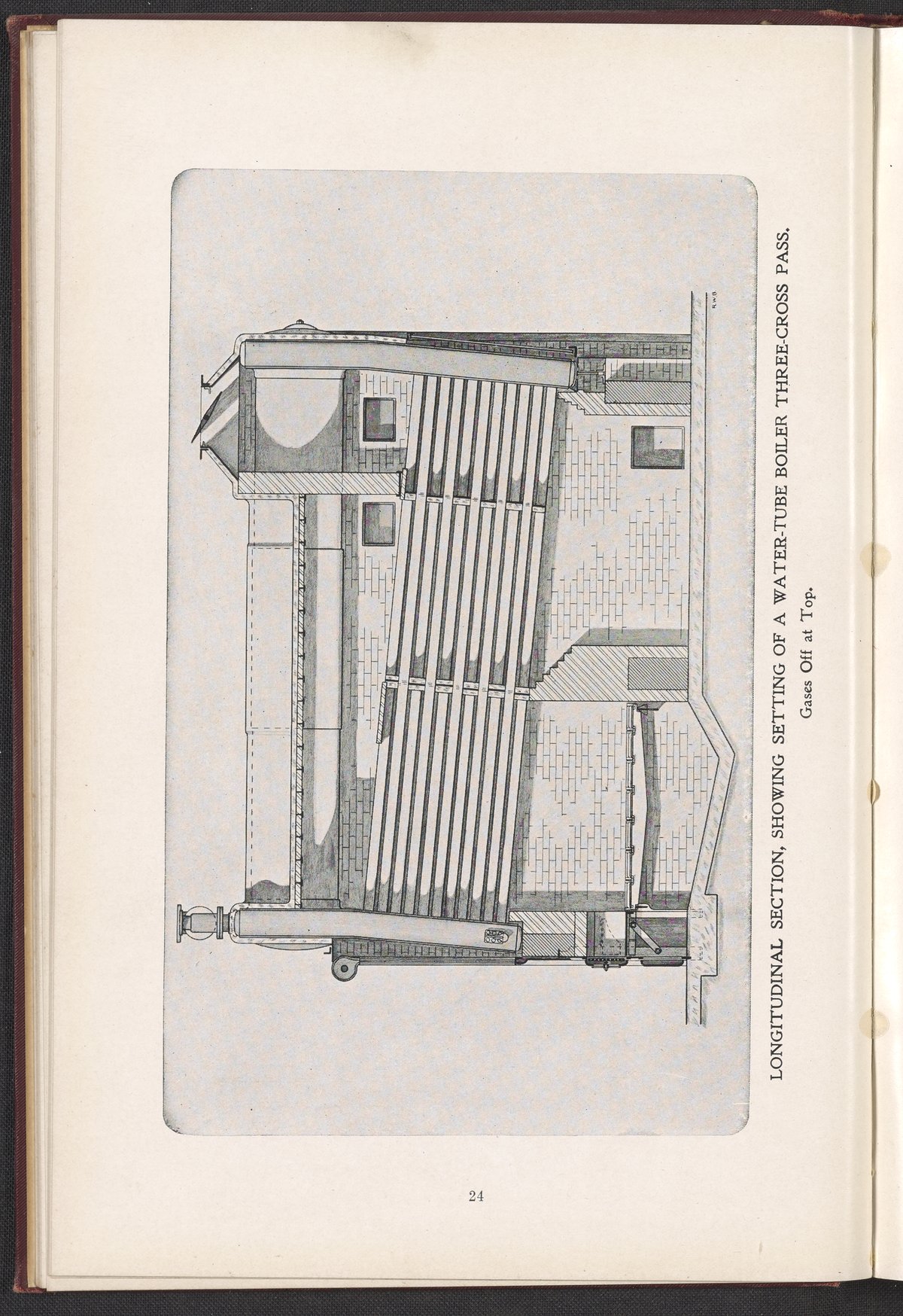 LONGITUDINAL SECTION, SHOWING SETTING OF A WATER-TUBE BOILER THREE-CROSS PASS.

Gases Off at Top.

24